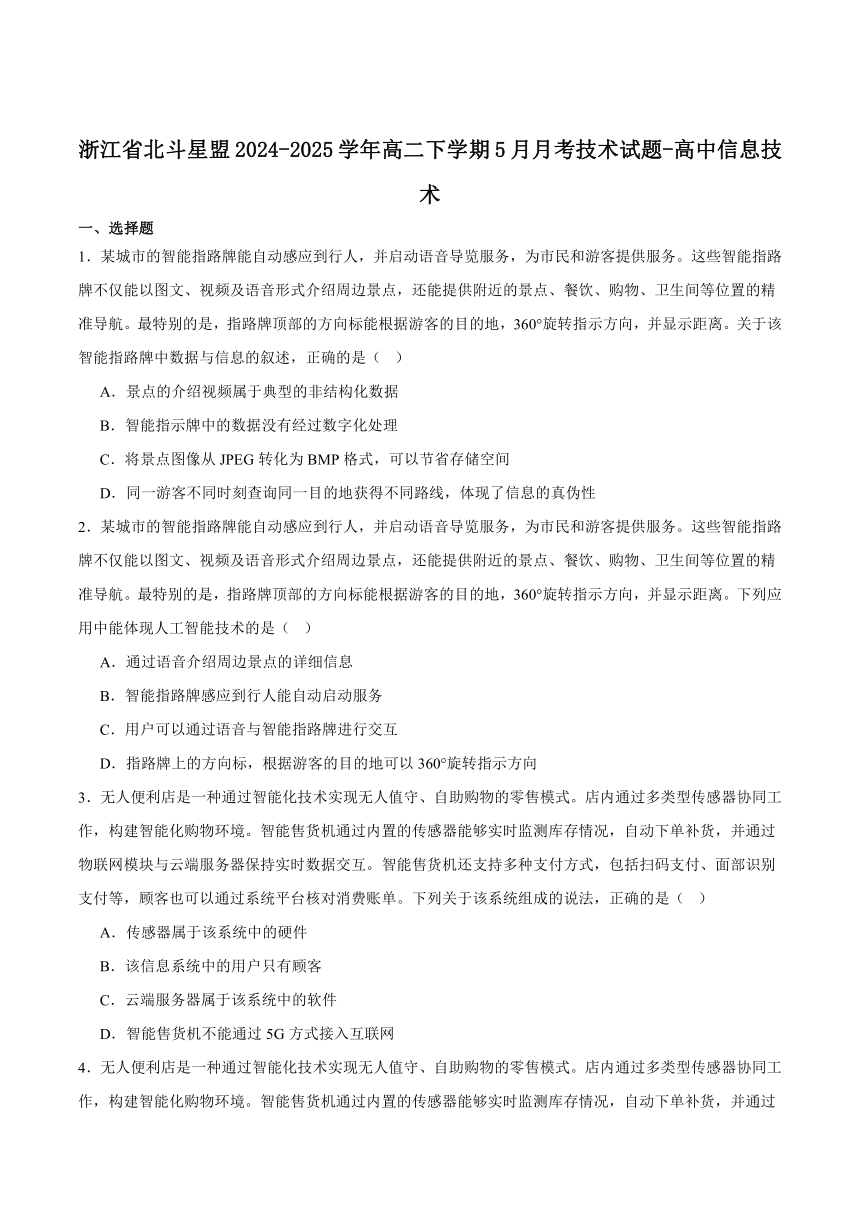 浙江省北斗星盟2024-2025学年高二下学期5月月考技术试题-高中信息技术

一、选择题

1．某城市的智能指路牌能自动感应到行人，并启动语音导览服务，为市民和游客提供服务。这些智能指路牌不仅能以图文、视频及语音形式介绍周边景点，还能提供附近的景点、餐饮、购物、卫生间等位置的精准导航。最特别的是，指路牌顶部的方向标能根据游客的目的地，360°旋转指示方向，并显示距离。关于该智能指路牌中数据与信息的叙述，正确的是（　）

A．景点的介绍视频属于典型的非结构化数据

B．智能指示牌中的数据没有经过数字化处理

C．将景点图像从 JPEG 转化为 BMP 格式，可以节省存储空间

D．同一游客不同时刻查询同一目的地获得不同路线，体现了信息的真伪性

2．某城市的智能指路牌能自动感应到行人，并启动语音导览服务，为市民和游客提供服务。这些智能指路牌不仅能以图文、视频及语音形式介绍周边景点，还能提供附近的景点、餐饮、购物、卫生间等位置的精准导航。最特别的是，指路牌顶部的方向标能根据游客的目的地，360°旋转指示方向，并显示距离。下列应用中能体现人工智能技术的是（　）

A．通过语音介绍周边景点的详细信息

B．智能指路牌感应到行人能自动启动服务

C．用户可以通过语音与智能指路牌进行交互

D．指路牌上的方向标，根据游客的目的地可以 360°旋转指示方向

3．无人便利店是一种通过智能化技术实现无人值守、自助购物的零售模式。店内通过多类型传感器协同工作，构建智能化购物环境。智能售货机通过内置的传感器能够实时监测库存情况，自动下单补货，并通过物联网模块与云端服务器保持实时数据交互。智能售货机还支持多种支付方式，包括扫码支付、面部识别支付等，顾客也可以通过系统平台核对消费账单。下列关于该系统组成的说法，正确的是（　）

A．传感器属于该系统中的硬件

B．该信息系统中的用户只有顾客

C．云端服务器属于该系统中的软件

D．智能售货机不能通过 5G 方式接入互联网

4．无人便利店是一种通过智能化技术实现无人值守、自助购物的零售模式。店内通过多类型传感器协同工作，构建智能化购物环境。智能售货机通过内置的传感器能够实时监测库存情况，自动下单补货，并通过